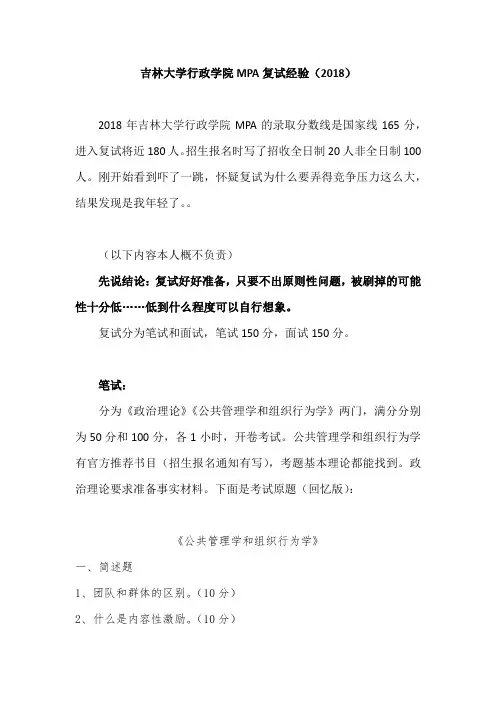 吉林大学行政学院 MPA 复试经验（2018）

2018 年吉林大学行政学院 MPA 的录取分数线是国家线 165 分，进入复试将近 180 人。招生报名时写了招收全日制 20 人非全日制 100 人。刚开始看到吓了一跳，怀疑复试为什么要弄得竞争压力这么大，结果发现是我年轻了。。

（以下内容本人概不负责）

先说结论：复试好好准备，只要不出原则性问题，被刷掉的可能性十分低……低到什么程度可以自行想象。

复试分为笔试和面试，笔试 150 分，面试 150 分。

笔试：

分为《政治理论》《公共管理学和组织行为学》两门，满分分别为 50 分和 100 分，各 1 小时，开卷考试。公共管理学和组织行为学有官方推荐书目（招生报名通知有写），考题基本理论都能找到。政治理论要求准备事实材料。下面是考试原题（回忆版）：

《公共管理学和组织行为学》

一、简述题

1、团队和群体的区别。（10 分）

2、什么是内容性激励。（10 分）